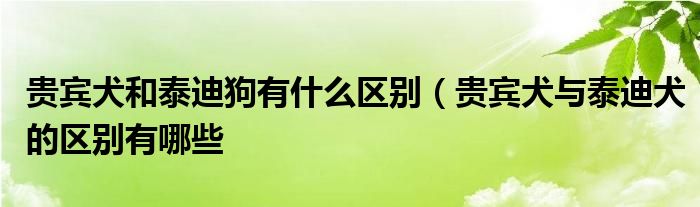 贵宾犬和泰迪狗有什么区别（贵宾犬与泰迪犬的区别有哪些